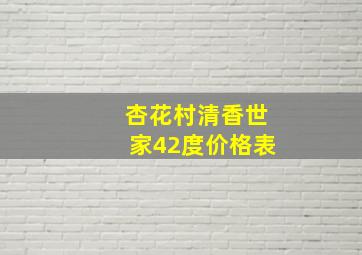 杏花村清香世家42度价格表